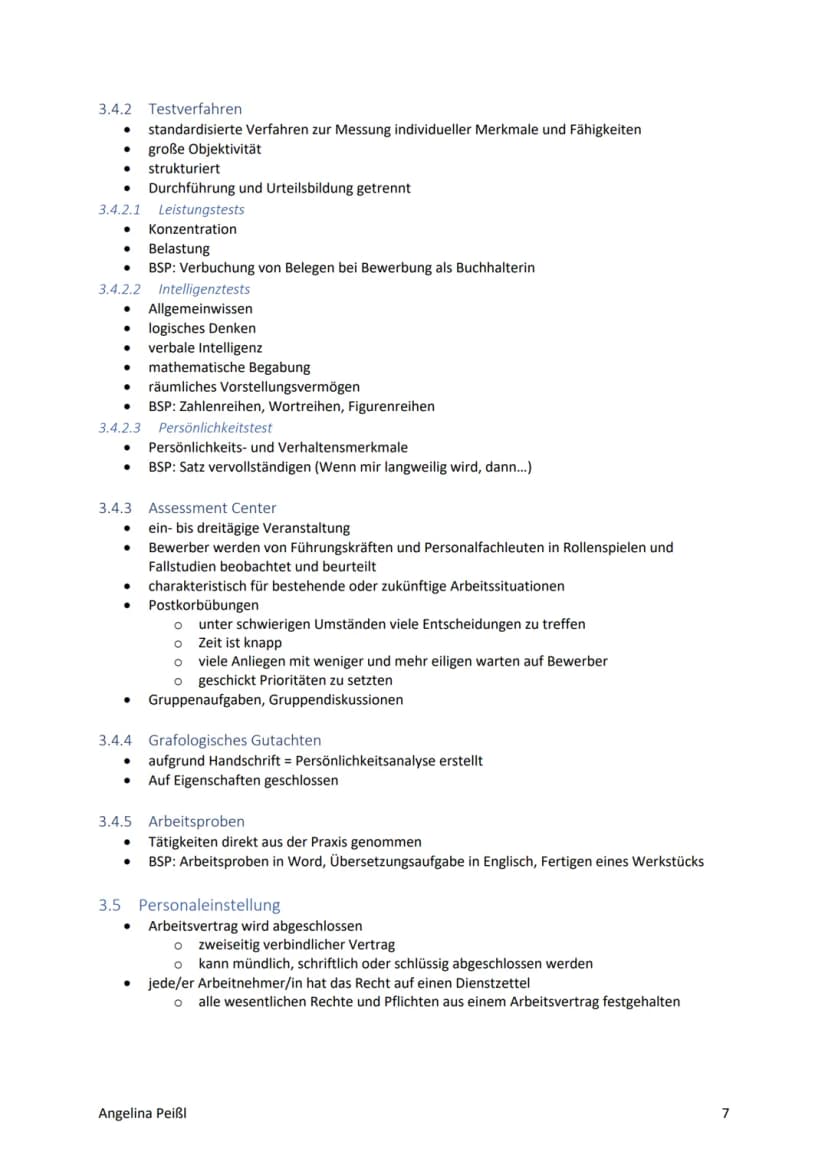 3.4.2 Testverfahren
• standardisierte Verfahren zur Messung individueller Merkmale und Fähigkeiten
• große Objektivität
• strukturiert
• Durchführung und Urteilsbildung getrennt

3.4.2.1 Leistungstests
• Konzentration
• Belastung
• BSP: Verbuchung von Belegen bei Bewerbung als Buchhalterin

3.4.2.2 Intelligenztests
• Allgemeinwissen
• logisches Denken
• verbale Intelligenz
• mathematische Begabung
• räumliches Vorstellungsvermögen
• BSP: Zahlenreihen, Wortreihen, Figurenreihen

3.4.2.3 Persönlichkeitstest
• Persönlichkeits- und Verhaltensmerkmale
• BSP: Satz vervollständigen (Wenn mir langweilig wird, dann...)

3.4.3 Assessment Center
• ein- bis dreitägige Veranstaltung
• Bewerber werden von Führungskräften und Personalfachleuten in Rollenspielen und Fallstudien beobachtet und beurteilt
• charakteristisch für bestehende oder zukünftige Arbeitssituationen
• Postkorbübungen
o unter schwierigen Umständen viele Entscheidungen zu treffen
o Zeit ist knapp
o viele Anliegen mit weniger und mehr eiligen warten auf Bewerber
o geschickt Prioritäten zu setzten
• Gruppenaufgaben, Gruppendiskussionen

3.4.4 Grafologisches Gutachten
• aufgrund Handschrift = Persönlichkeitsanalyse erstellt
• Auf Eigenschaften geschlossen

3.4.5 Arbeitsproben
• Tätigkeiten direkt aus der Praxis genommen
• BSP: Arbeitsproben in Word, Übersetzungsaufgabe in Englisch, Fertigen eines Werkstücks

3.5 Personaleinstellung
• Arbeitsvertrag wird abgeschlossen
o zweiseitig verbindlicher Vertrag
o kann mündlich, schriftlich oder schlüssig abgeschlossen werden
• jede/er Arbeitnehmer/in hat das Recht auf einen Dienstzettel
o alle wesentlichen Rechte und Pflichten aus einem Arbeitsvertrag festgehalten

Angelina Peißl 7